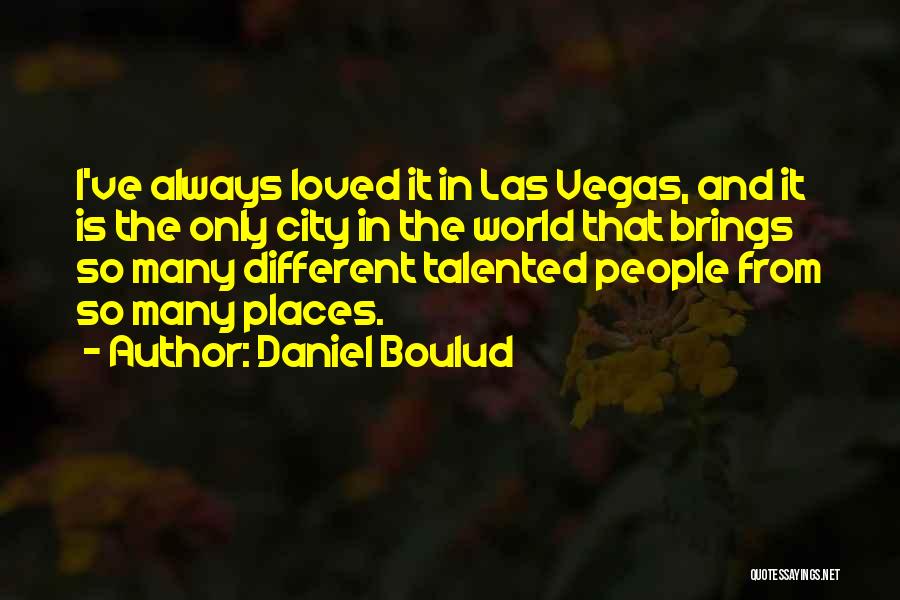 I've always loved it in Las Vegas, and it is the only city in the world that brings so many different talented people from so many places.

- Author: Daniel Boulud

QUOTESSAYINGS.NET